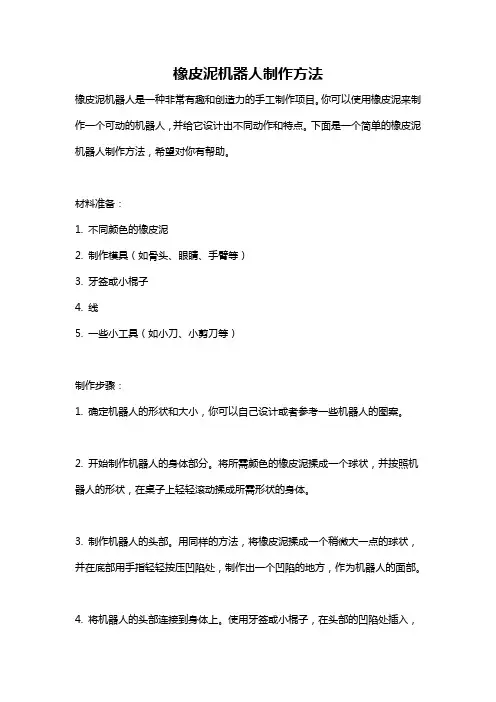 橡皮泥机器人制作方法

橡皮泥机器人是一种非常有趣和创造力的手工制作项目。你可以使用橡皮泥来制作一个可动的机器人，并给它设计出不同动作和特点。下面是一个简单的橡皮泥机器人制作方法，希望对你有帮助。

材料准备：

1. 不同颜色的橡皮泥

2. 制作模具（如骨头、眼睛、手臂等）

3. 牙签或小棍子

4. 线

5. 一些小工具（如小刀、小剪刀等）

制作步骤：

1. 确定机器人的形状和大小，你可以自己设计或者参考一些机器人的图案。

2. 开始制作机器人的身体部分。将所需颜色的橡皮泥揉成一个球状，并按照机器人的形状，在桌子上轻轻滚动揉成所需形状的身体。

3. 制作机器人的头部。用同样的方法，将橡皮泥揉成一个稍微大一点的球状，并在底部用手指轻轻按压凹陷处，制作出一个凹陷的地方，作为机器人的面部。

4. 将机器人的头部连接到身体上。使用牙签或小棍子，在头部的凹陷处插入，